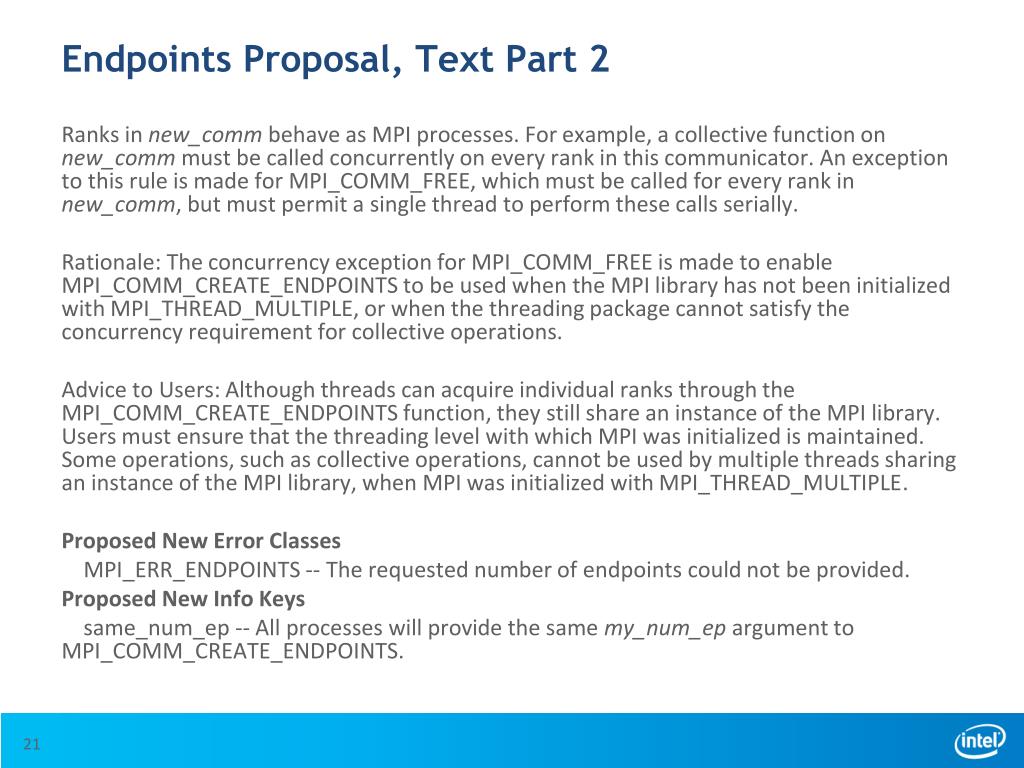 Endpoints Proposal, Text Part 2

Ranks in new_comm behave as MPI processes. For example, a collective function on new_comm must be called concurrently on every rank in this communicator. An exception to this rule is made for MPI_COMM_FREE, which must be called for every rank in new_comm, but must permit a single thread to perform these calls serially.

Rationale: The concurrency exception for MPI_COMM_FREE is made to enable MPI_COMM_CREATE_ENDPOINTS to be used when the MPI library has not been initialized with MPI_THREAD_MULTIPLE, or when the threading package cannot satisfy the concurrency requirement for collective operations.

Advice to Users: Although threads can acquire individual ranks through the MPI_COMM_CREATE_ENDPOINTS function, they still share an instance of the MPI library. Users must ensure that the threading level with which MPI was initialized is maintained. Some operations, such as collective operations, cannot be used by multiple threads sharing an instance of the MPI library, when MPI was initialized with MPI_THREAD_MULTIPLE.

Proposed New Error Classes
MPI_ERR_ENDPOINTS -- The requested number of endpoints could not be provided.
Proposed New Info Keys
same_num_ep -- All processes will provide the same my_num_ep argument to MPI_COMM_CREATE_ENDPOINTS.

21

intel